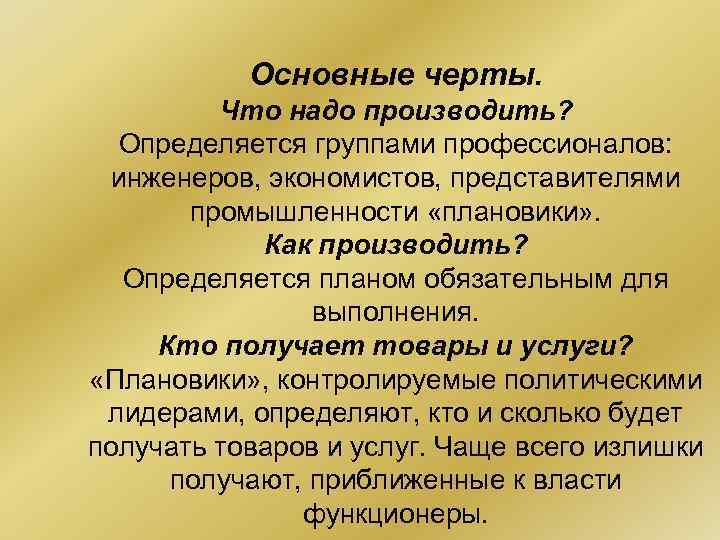 Основные черты.
Что надо производить?
Определяется группами профессионалов: инженеров, экономистов, представителями промышленности «плановики».
Как производить?
Определяется планом обязательным для выполнения.
Кто получает товары и услуги?
«Плановики», контролируемые политическими лидерами, определяют, кто и сколько будет получать товаров и услуг. Чаще всего излишки получают, приближенные к власти функционеры.